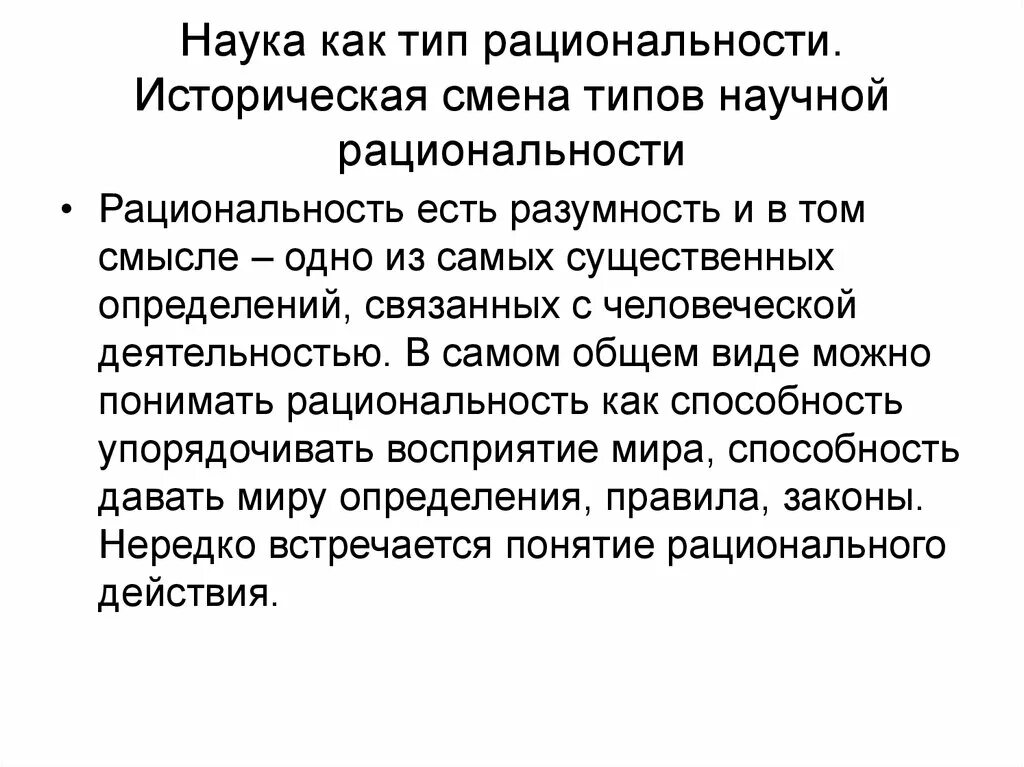 Наука как тип рациональности. Историческая смена типов научной рациональности

• Рациональность есть разумность и в том смысле – одно из самых существенных определений, связанных с человеческой деятельностью. В самом общем виде можно понимать рациональность как способность упорядочивать восприятие мира, способность давать миру определения, правила, законы. Нередко встречается понятие рационального действия.